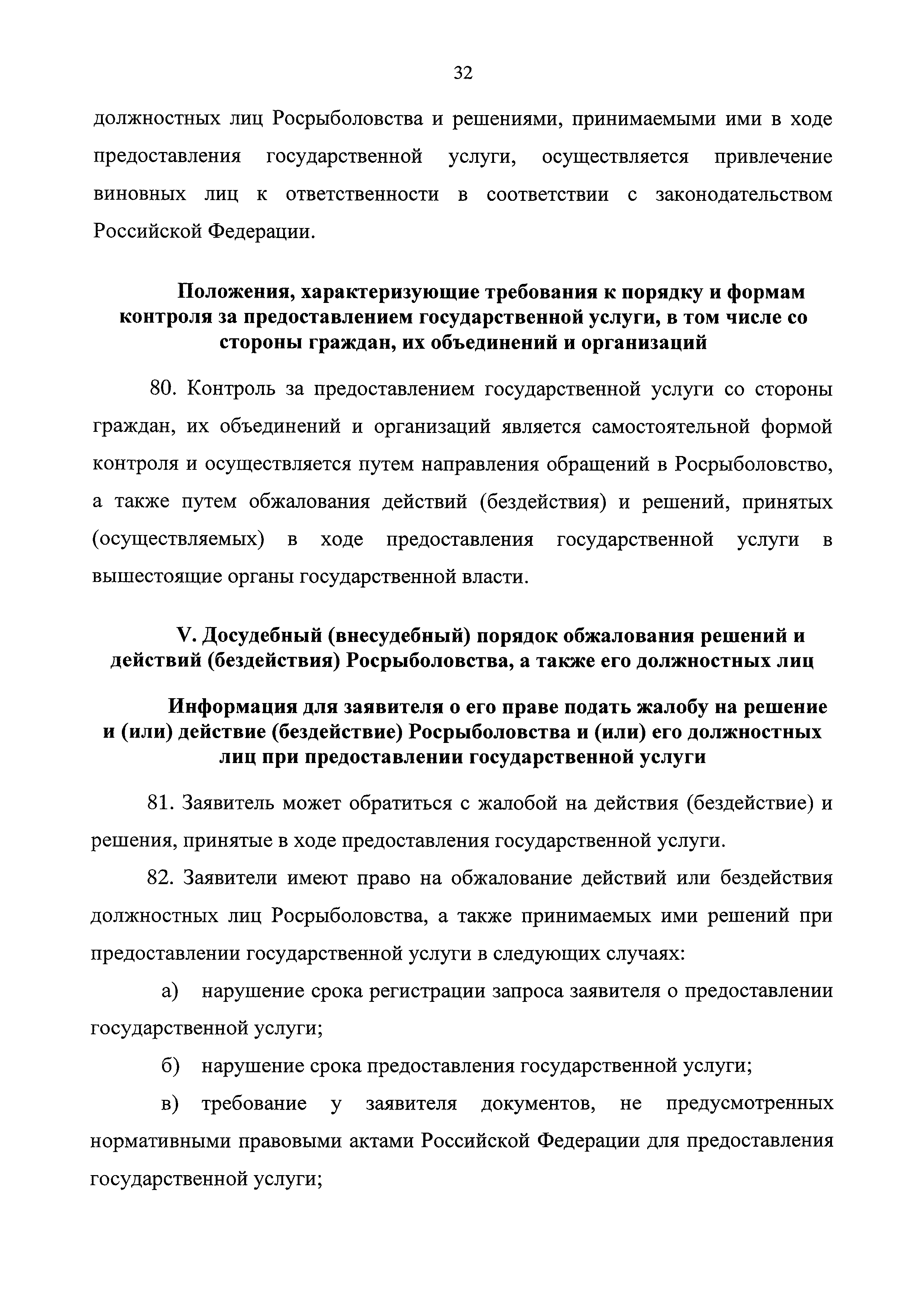 32

должностных лиц Росрыболовства и решениями, принимаемыми ими в ходе предоставления государственной услуги, осуществляется привлечение виновных лиц к ответственности в соответствии с законодательством Российской Федерации.

Положения, характеризующие требования к порядку и формам контроля за предоставлением государственной услуги, в том числе со стороны граждан, их объединений и организаций

80. Контроль за предоставлением государственной услуги со стороны граждан, их объединений и организаций является самостоятельной формой контроля и осуществляется путем направления обращений в Росрыболовство, а также путем обжалования действий (бездействия) и решений, принятых (осуществляемых) в ходе предоставления государственной услуги в вышестоящие органы государственной власти.

V. Досудебный (внесудебный) порядок обжалования решений и действий (бездействия) Росрыболовства, а также его должностных лиц

Информация для заявителя о его праве подать жалобу на решение и (или) действие (бездействие) Росрыболовства и (или) его должностных лиц при предоставлении государственной услуги

81. Заявитель может обратиться с жалобой на действия (бездействие) и решения, принятые в ходе предоставления государственной услуги.

82. Заявители имеют право на обжалование действий или бездействия должностных лиц Росрыболовства, а также принимаемых ими решений при предоставлении государственной услуги в следующих случаях:

а) нарушение срока регистрации запроса заявителя о предоставлении государственной услуги;

б) нарушение срока предоставления государственной услуги;

в) требование у заявителя документов, не предусмотренных нормативными правовыми актами Российской Федерации для предоставления государственной услуги;